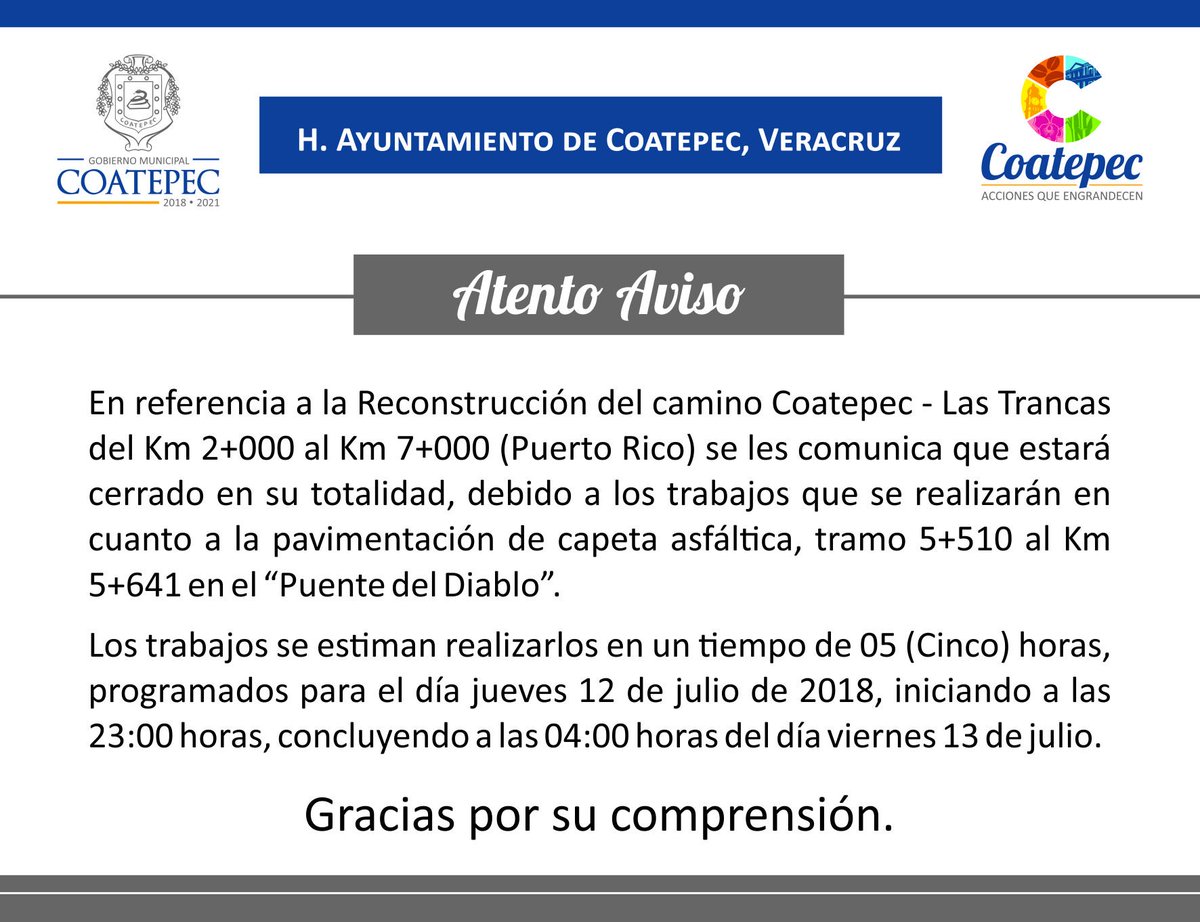 COATEPEC

GOBIERNO MUNICIPAL
COATEPEC
2018 • 2021

H. AYUNTAMIENTO DE COATEPEC, VERACRUZ

Coatepec
ACCIONES QUE ENGRANDECEN

Atento Aviso

En referencia a la Reconstrucción del camino Coatepec - Las Trancas del Km 2+000 al Km 7+000 (Puerto Rico) se les comunica que estará cerrado en su totalidad, debido a los trabajos que se realizarán en cuanto a la pavimentación de capeta asfáltica, tramo 5+510 al Km 5+641 en el “Puente del Diablo”.

Los trabajos se estiman realizarlos en un tiempo de 05 (Cinco) horas, programados para el día jueves 12 de julio de 2018, iniciando a las 23:00 horas, concluyendo a las 04:00 horas del día viernes 13 de julio.

Gracias por su comprensión.